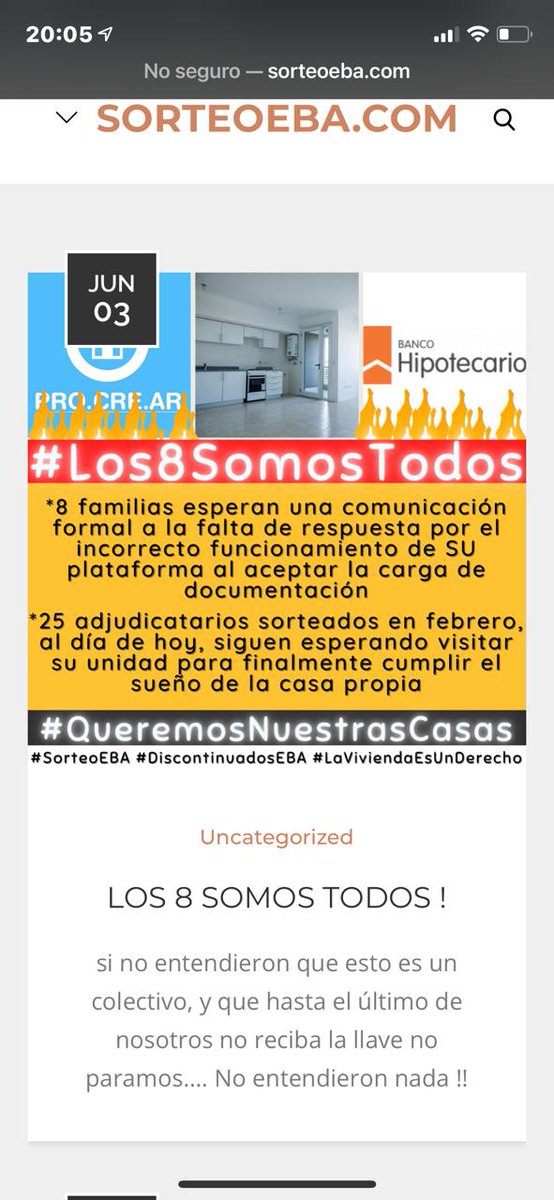 20:05

No seguro — sorteoeba.com

SORTEOEBA.COM

JUN
03

PRO.CRE.AR

BANCO
Hipotecario

#Los8SomosTodos

*8 familias esperan una comunicación formal a la falta de respuesta por el incorrecto funcionamiento de SU plataforma al aceptar la carga de documentación

*25 adjudicatarios sorteados en febrero, al día de hoy, siguen esperando visitar su unidad para finalmente cumplir el sueño de la casa propia

#QueremosNuestrasCasas

#SorteoEBA #DiscontinuadosEBA #LaViviendaEsUnDerecho

Uncategorized

LOS 8 SOMOS TODOS !

si no entendieron que esto es un colectivo, y que hasta el último de nosotros no reciba la llave no paramos…. No entendieron nada !!